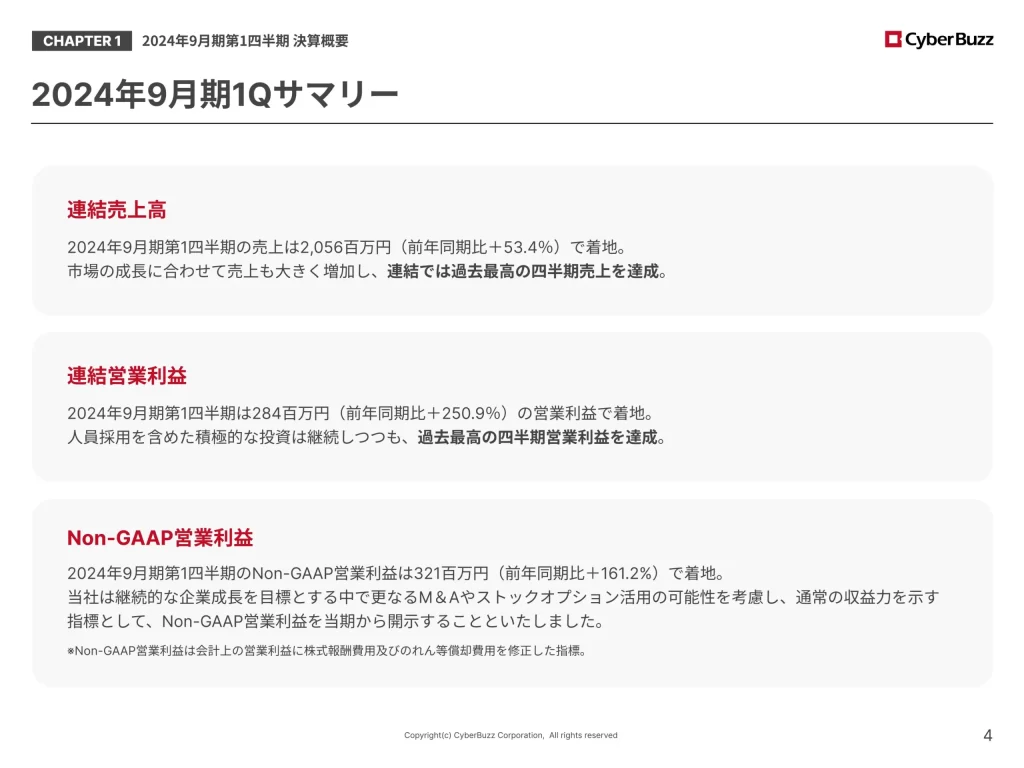 CHAPTER 1 2024年9月期第1四半期 決算概要

CyberBuzz

2024年9月期1Qサマリー

連結売上高

2024年9月期第1四半期の売上は2,056百万円（前年同期比＋53.4%）で着地。
市場の成長に合わせて売上も大きく増加し、連結では過去最高の四半期売上を達成。

連結営業利益

2024年9月期第1四半期は284百万円（前年同期比＋250.9%）の営業利益で着地。
人員採用を含めた積極的な投資は継続しつつも、過去最高の四半期営業利益を達成。

Non-GAAP営業利益

2024年9月期第1四半期のNon-GAAP営業利益は321百万円（前年同期比＋161.2%）で着地。
当社は継続的な企業成長を目標とする中で更なるM＆Aやストックオプション活用の可能性を考慮し、通常の収益力を示す指標として、Non-GAAP営業利益を当期から開示することといたしました。

※Non-GAAP営業利益は会計上の営業利益に株式報酬費用及びのれん等償却費用を修正した指標。

Copyright(c) CyberBuzz Corporation, All rights reserved

4